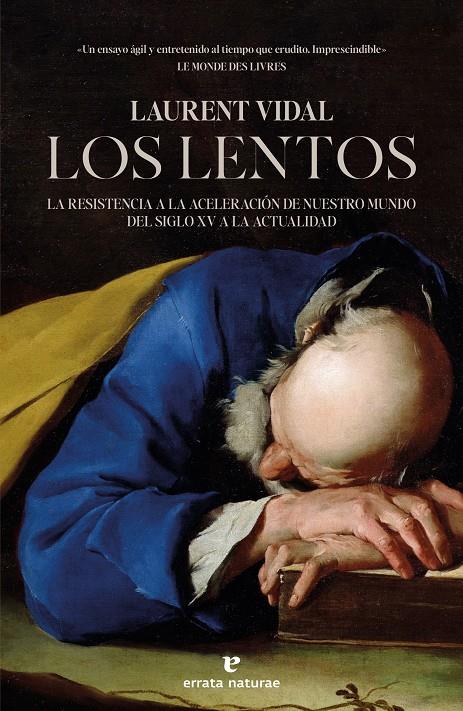 «Un ensayo ágil y entretenido al tiempo que erudito. Imprescindible»
LE MONDE DES LIVRES

LAURENT VIDAL
LOS LENTOS

LA RESISTENCIA A LA ACELERACIÓN DE NUESTRO MUNDO DEL SIGLO XV A LA ACTUALIDAD

e
errata naturae